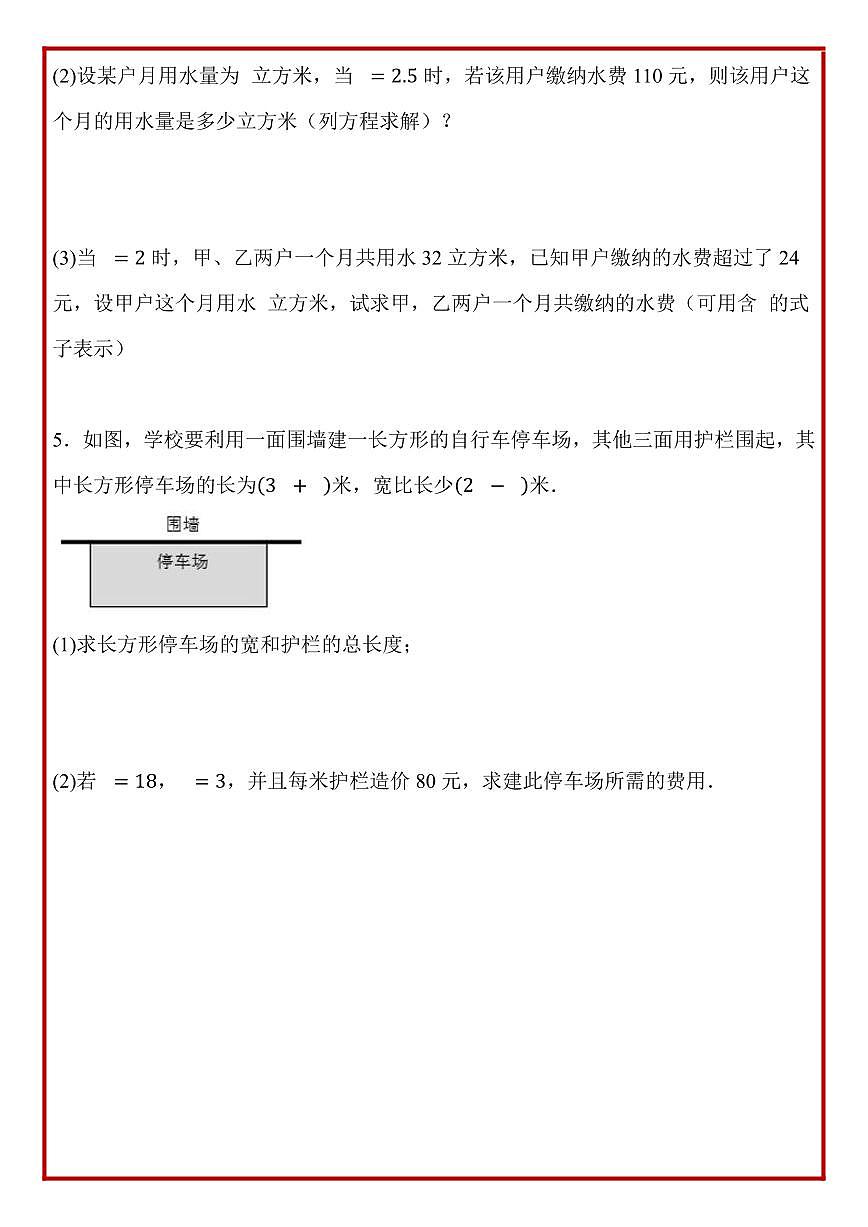 (2)设某户月用水量为 立方米，当 $=2.5$ 时，若该用户缴纳水费 110 元，则该用户这个月的用水量是多少立方米（列方程求解）？

(3)当 $=2$ 时，甲、乙两户一个月共用水 32 立方米，已知甲户缴纳的水费超过了 24 元，设甲户这个月用水 立方米，试求甲，乙两户一个月共缴纳的水费（可用含 的式子表示）

5．如图，学校要利用一面围墙建一长方形的自行车停车场，其他三面用护栏围起，其中长方形停车场的长为$(3\ +\ )$米，宽比长少$(2\ -\ )$米．

围墙

停车场

(1)求长方形停车场的宽和护栏的总长度；

(2)若 $=18$， $=3$，并且每米护栏造价 80 元，求建此停车场所需的费用．